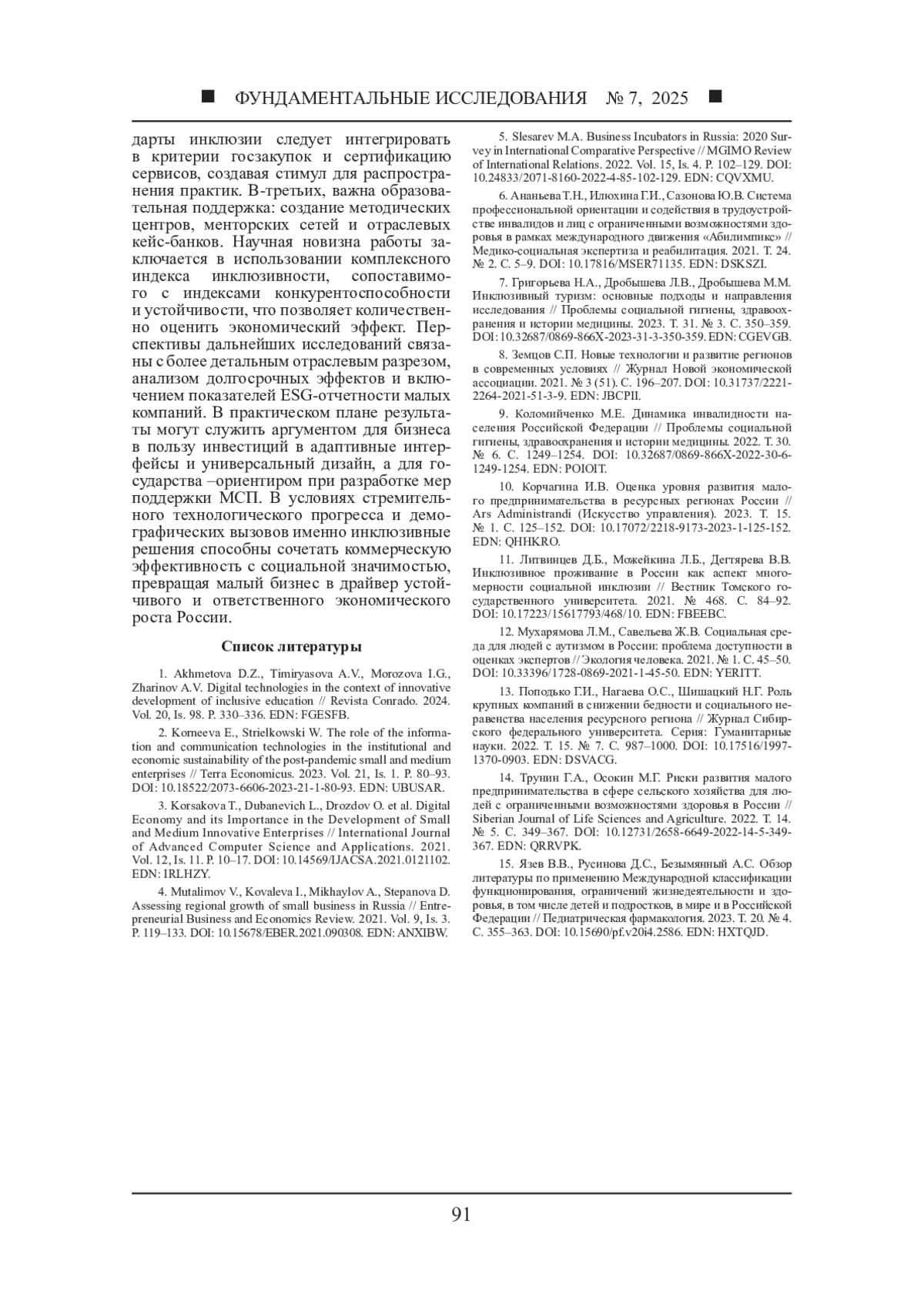 ■ ФУНДАМЕНТАЛЬНЫЕ ИССЛЕДОВАНИЯ № 7, 2025 ■

дарты инклюзии следует интегрировать в критерии госзакупок и сертификацию сервисов, создавая стимул для распространения практик. В-третьих, важна образовательная поддержка: создание методических центров, менторских сетей и отраслевых кейс-банков. Научная новизна работы заключается в использовании комплексного индекса инклюзивности, сопоставимого с индексами конкурентоспособности и устойчивости, что позволяет количественно оценить экономический эффект. Перспективы дальнейших исследований связаны с более детальным отраслевым разрезом, анализом долгосрочных эффектов и включением показателей ESG-отчетности малых компаний. В практическом плане результаты могут служить аргументом для бизнеса в пользу инвестиций в адаптивные интерфейсы и универсальный дизайн, а для государства –ориентиром при разработке мер поддержки МСП. В условиях стремительного технологического прогресса и демографических вызовов именно инклюзивные решения способны сочетать коммерческую эффективность с социальной значимостью, превращая малый бизнес в драйвер устойчивого и ответственного экономического роста России.

Список литературы

1. Akhmetova D.Z., Timiryasova A.V., Morozova I.G., Zharinov A.V. Digital technologies in the context of innovative development of inclusive education // Revista Conrado. 2024. Vol. 20, Is. 98. P. 330–336. EDN: FGESFB.

2. Korneeva E., Strielkowski W. The role of the information and communication technologies in the institutional and economic sustainability of the post-pandemic small and medium enterprises // Terra Economicus. 2023. Vol. 21, Is. 1. P. 80–93. DOI: 10.18522/2073-6606-2023-21-1-80-93. EDN: UBUSAR.

3. Korsakova T., Dubanevich L., Drozdov O. et al. Digital Economy and its Importance in the Development of Small and Medium Innovative Enterprises // International Journal of Advanced Computer Science and Applications. 2021. Vol. 12, Is. 11. P. 10–17. DOI: 10.14569/IJACSA.2021.0121102. EDN: IRLHZY.

4. Mutalimov V., Kovaleva I., Mikhaylov A., Stepanova D. Assessing regional growth of small business in Russia // Entrepreneurial Business and Economics Review. 2021. Vol. 9, Is. 3. P. 119–133. DOI: 10.15678/EBER.2021.090308. EDN: ANXIBW.

5. Slesarev M.A. Business Incubators in Russia: 2020 Survey in International Comparative Perspective // MGIMO Review of International Relations. 2022. Vol. 15, Is. 4. P. 102–129. DOI: 10.24833/2071-8160-2022-4-85-102-129. EDN: CQVXMU.

6. Ананьева Т.Н., Илюхина Г.И., Сазонова Ю.В. Система профессиональной ориентации и содействия в трудоустройстве инвалидов и лиц с ограниченными возможностями здоровья в рамках международного движения «Абилимпикс» // Медико-социальная экспертиза и реабилитация. 2021. Т. 24. № 2. С. 5–9. DOI: 10.17816/MSER71135. EDN: DSKSZI.

7. Григорьева Н.А., Дробышева Л.В., Дробышева М.М. Инклюзивный туризм: основные подходы и направления исследования // Проблемы социальной гигиены, здравоохранения и истории медицины. 2023. Т. 31. № 3. С. 350–359. DOI: 10.32687/0869-866X-2023-31-3-350-359. EDN: CGEVGB.

8. Земцов С.П. Новые технологии и развитие регионов в современных условиях // Журнал Новой экономической ассоциации. 2021. № 3 (51). С. 196–207. DOI: 10.31737/2221-2264-2021-51-3-9. EDN: JBCPII.

9. Коломийченко М.Е. Динамика инвалидности населения Российской Федерации // Проблемы социальной гигиены, здравоохранения и истории медицины. 2022. Т. 30. № 6. С. 1249–1254. DOI: 10.32687/0869-866X-2022-30-6-1249-1254. EDN: POIOIT.

10. Корчагина И.В. Оценка уровня развития малого предпринимательства в ресурсных регионах России // Ars Administrandi (Искусство управления). 2023. Т. 15. № 1. С. 125–152. DOI: 10.17072/2218-9173-2023-1-125-152. EDN: QHHKRO.

11. Литвинцев Д.Б., Можейкина Л.Б., Дегтярева В.В. Инклюзивное проживание в России как аспект многомерности социальной инклюзии // Вестник Томского государственного университета. 2021. № 468. С. 84–92. DOI: 10.17223/15617793/468/10. EDN: FBEEBC.

12. Мухарямова Л.М., Савельева Ж.В. Социальная среда для людей с аутизмом в России: проблема доступности в оценках экспертов // Экология человека. 2021. № 1. С. 45–50. DOI: 10.33396/1728-0869-2021-1-45-50. EDN: YERITT.

13. Поподько Г.И., Нагаева О.С., Шишацкий Н.Г. Роль крупных компаний в снижении бедности и социального неравенства населения ресурсного региона // Журнал Сибирского федерального университета. Серия: Гуманитарные науки. 2022. Т. 15. № 7. С. 987–1000. DOI: 10.17516/1997-1370-0903. EDN: DSVACG.

14. Трунин Г.А., Осокин М.Г. Риски развития малого предпринимательства в сфере сельского хозяйства для людей с ограниченными возможностями здоровья в России // Siberian Journal of Life Sciences and Agriculture. 2022. Т. 14. № 5. С. 349–367. DOI: 10.12731/2658-6649-2022-14-5-349-367. EDN: QRRVPK.

15. Язев В.В., Русинова Д.С., Безымянный А.С. Обзор литературы по применению Международной классификации функционирования, ограничений жизнедеятельности и здоровья, в том числе детей и подростков, в мире и в Российской Федерации // Педиатрическая фармакология. 2023. Т. 20. № 4. С. 355–363. DOI: 10.15690/pf.v20i4.2586. EDN: HXTQJD.

91